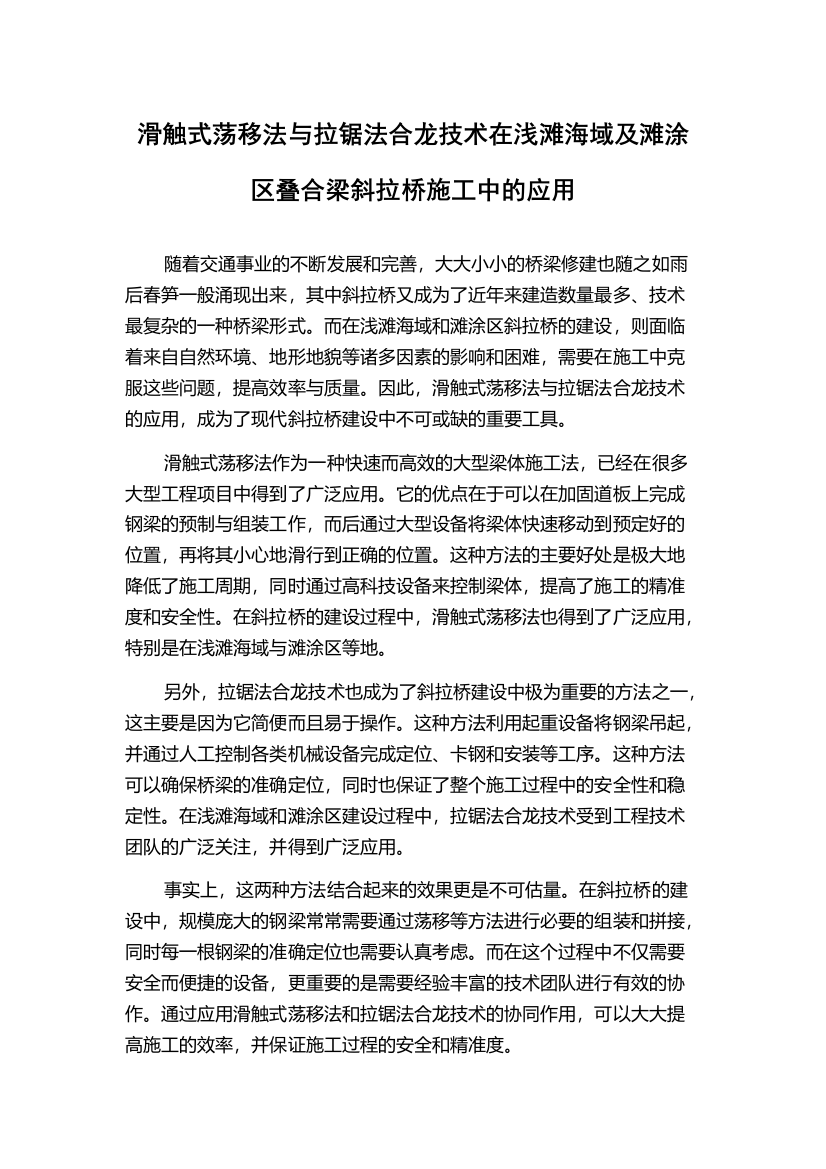 滑触式荡移法与拉锯法合龙技术在浅滩海域及滩涂区叠合梁斜拉桥施工中的应用

随着交通事业的不断发展和完善，大大小小的桥梁修建也随之如雨后春笋一般涌现出来，其中斜拉桥又成为了近年来建造数量最多、技术最复杂的一种桥梁形式。而在浅滩海域和滩涂区斜拉桥的建设，则面临着来自自然环境、地形地貌等诸多因素的影响和困难，需要在施工中克服这些问题，提高效率与质量。因此，滑触式荡移法与拉锯法合龙技术的应用，成为了现代斜拉桥建设中不可或缺的重要工具。

滑触式荡移法作为一种快速而高效的大型梁体施工法，已经在很多大型工程项目中得到了广泛应用。它的优点在于可以在加固道板上完成钢梁的预制与组装工作，而后通过大型设备将梁体快速移动到预定好的位置，再将其小心地滑行到正确的位置。这种方法的主要好处是极大地降低了施工周期，同时通过高科技设备来控制梁体，提高了施工的精准度和安全性。在斜拉桥的建设过程中，滑触式荡移法也得到了广泛应用，特别是在浅滩海域与滩涂区等地。

另外，拉锯法合龙技术也成为了斜拉桥建设中极为重要的方法之一，这主要是因为它简便而且易于操作。这种方法利用起重设备将钢梁吊起，并通过人工控制各类机械设备完成定位、卡钢和安装等工序。这种方法可以确保桥梁的准确定位，同时也保证了整个施工过程中的安全性和稳定性。在浅滩海域和滩涂区建设过程中，拉锯法合龙技术受到工程技术团队的广泛关注，并得到广泛应用。

事实上，这两种方法结合起来的效果更是不可估量。在斜拉桥的建设中，规模庞大的钢梁常常需要通过荡移等方法进行必要的组装和拼接，同时每一根钢梁的准确定位也需要认真考虑。而在这个过程中不仅需要安全而便捷的设备，更重要的是需要经验丰富的技术团队进行有效的协作。通过应用滑触式荡移法和拉锯法合龙技术的协同作用，可以大大提高施工的效率，并保证施工过程的安全和精准度。